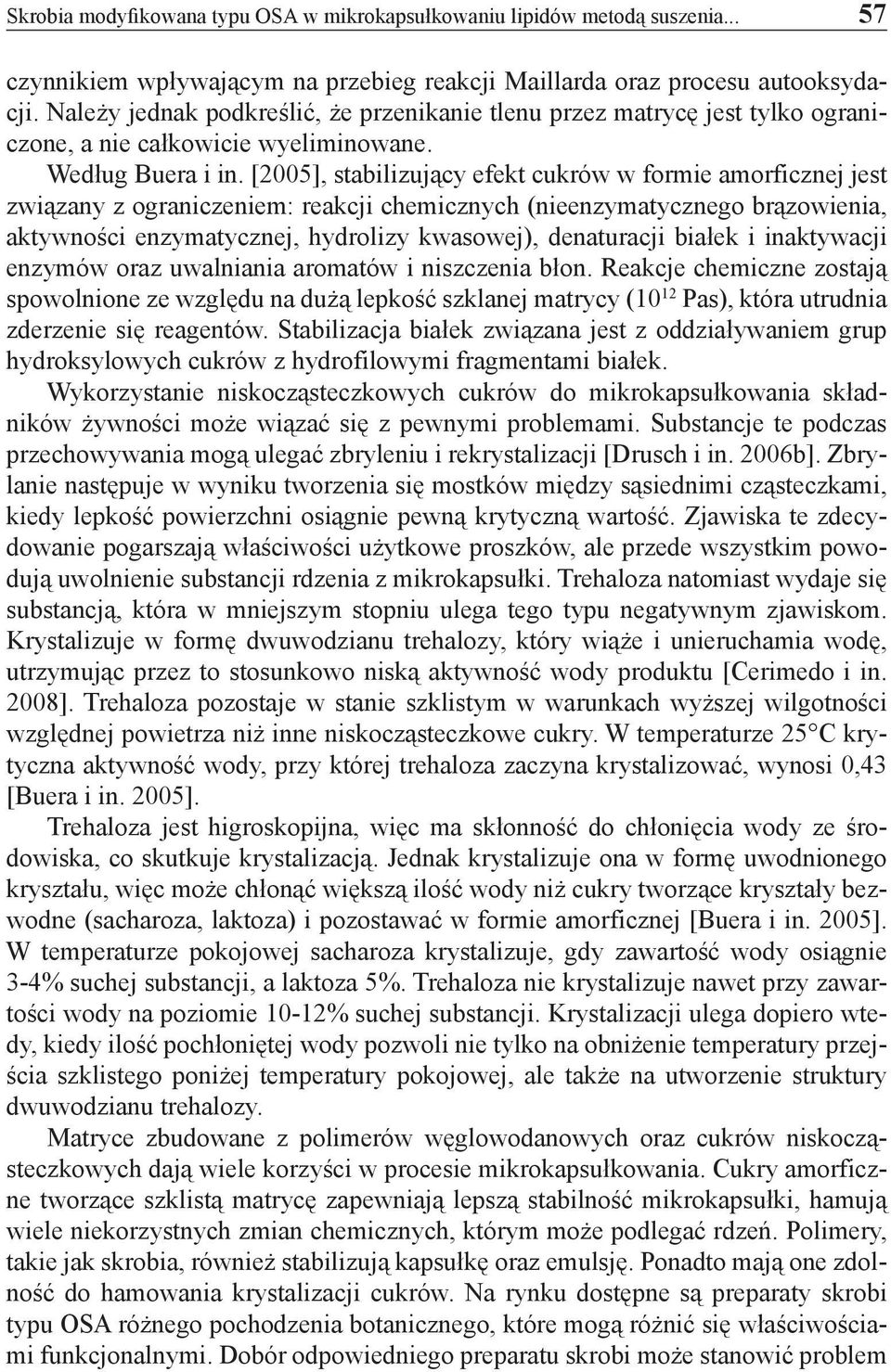 Skrobia modyfikowana typu OSA w mikrokapsułkowaniu lipidów metodą suszenia... 57

czynnikiem wpływającym na przebieg reakcji Maillarda oraz procesu autooksydacji. Należy jednak podkreślić, że przenikanie tlenu przez matrycę jest tylko ograniczone, a nie całkowicie wyeliminowane.

Według Buera i in. [2005], stabilizujący efekt cukrów w formie amorficznej jest związany z ograniczeniem: reakcji chemicznych (nieenzymatycznego brązowienia, aktywności enzymatycznej, hydrolizy kwasowej), denaturacji białek i inaktywacji enzymów oraz uwalniania aromatów i niszczenia błon. Reakcje chemiczne zostają spowolnione ze względu na dużą lepkość szklanej matrycy ($10^{12}$ Pas), która utrudnia zderzenie się reagentów. Stabilizacja białek związana jest z oddziaływaniem grup hydroksylowych cukrów z hydrofilowymi fragmentami białek.

Wykorzystanie niskocząsteczkowych cukrów do mikrokapsułkowania składników żywności może wiązać się z pewnymi problemami. Substancje te podczas przechowywania mogą ulegać zbryleniu i rekrystalizacji [Drusch i in. 2006b]. Zbrylanie następuje w wyniku tworzenia się mostków między sąsiednimi cząsteczkami, kiedy lepkość powierzchni osiągnie pewną krytyczną wartość. Zjawiska te zdecydowanie pogarszają właściwości użytkowe proszków, ale przede wszystkim powodują uwolnienie substancji rdzenia z mikrokapsułki. Trehaloza natomiast wydaje się substancją, która w mniejszym stopniu ulega tego typu negatywnym zjawiskom. Krystalizuje w formę dwuwodzianu trehalozy, który wiąże i unieruchamia wodę, utrzymując przez to stosunkowo niską aktywność wody produktu [Cerimedo i in. 2008]. Trehaloza pozostaje w stanie szklistym w warunkach wyższej wilgotności względnej powietrza niż inne niskocząsteczkowe cukry. W temperaturze 25°C krytyczna aktywność wody, przy której trehaloza zaczyna krystalizować, wynosi 0,43 [Buera i in. 2005].

Trehaloza jest higroskopijna, więc ma skłonność do chłonięcia wody ze środowiska, co skutkuje krystalizacją. Jednak krystalizuje ona w formę uwodnionego kryształu, więc może chłonąć większą ilość wody niż cukry tworzące kryształy bezwodne (sacharoza, laktoza) i pozostawać w formie amorficznej [Buera i in. 2005]. W temperaturze pokojowej sacharoza krystalizuje, gdy zawartość wody osiągnie 3-4% suchej substancji, a laktoza 5%. Trehaloza nie krystalizuje nawet przy zawartości wody na poziomie 10-12% suchej substancji. Krystalizacji ulega dopiero wtedy, kiedy ilość pochłoniętej wody pozwoli nie tylko na obniżenie temperatury przejścia szklistego poniżej temperatury pokojowej, ale także na utworzenie struktury dwuwodzianu trehalozy.

Matryce zbudowane z polimerów węglowodanowych oraz cukrów niskocząsteczkowych dają wiele korzyści w procesie mikrokapsułkowania. Cukry amorficzne tworzące szklistą matrycę zapewniają lepszą stabilność mikrokapsułki, hamują wiele niekorzystnych zmian chemicznych, którym może podlegać rdzeń. Polimery, takie jak skrobia, również stabilizują kapsułkę oraz emulsję. Ponadto mają one zdolność do hamowania krystalizacji cukrów. Na rynku dostępne są preparaty skrobi typu OSA różnego pochodzenia botanicznego, które mogą różnić się właściwościami funkcjonalnymi. Dobór odpowiedniego preparatu skrobi może stanowić problem